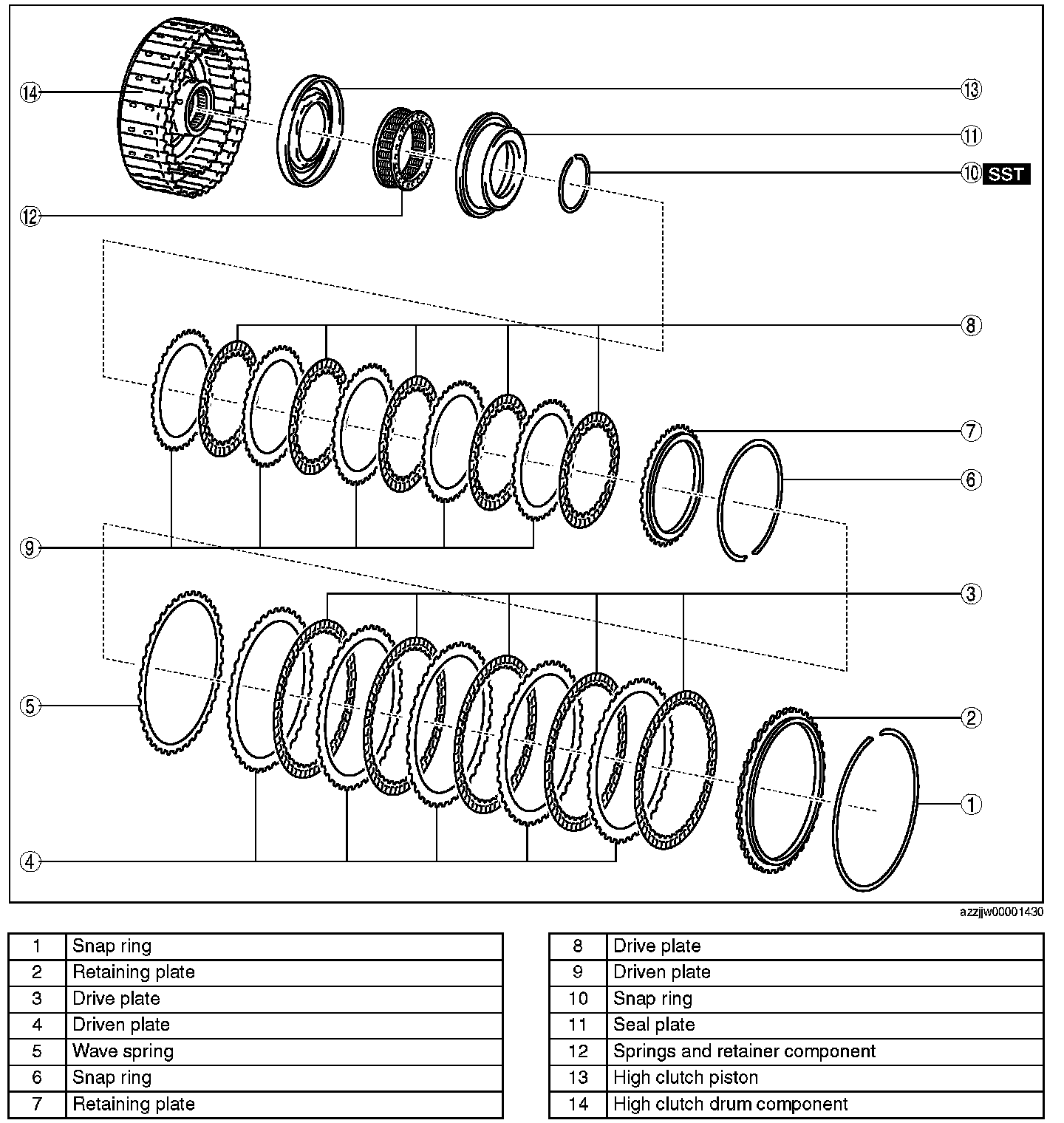 14
13
11
10 SST
12
8
7
6
9
3
5
2
1
4

azzjjw00001430

| 1 | Snap ring |
|---|---|
| 2 | Retaining plate |
| 3 | Drive plate |
| 4 | Driven plate |
| 5 | Wave spring |
| 6 | Snap ring |
| 7 | Retaining plate |

| 8 | Drive plate |
|---|---|
| 9 | Driven plate |
| 10 | Snap ring |
| 11 | Seal plate |
| 12 | Springs and retainer component |
| 13 | High clutch piston |
| 14 | High clutch drum component |